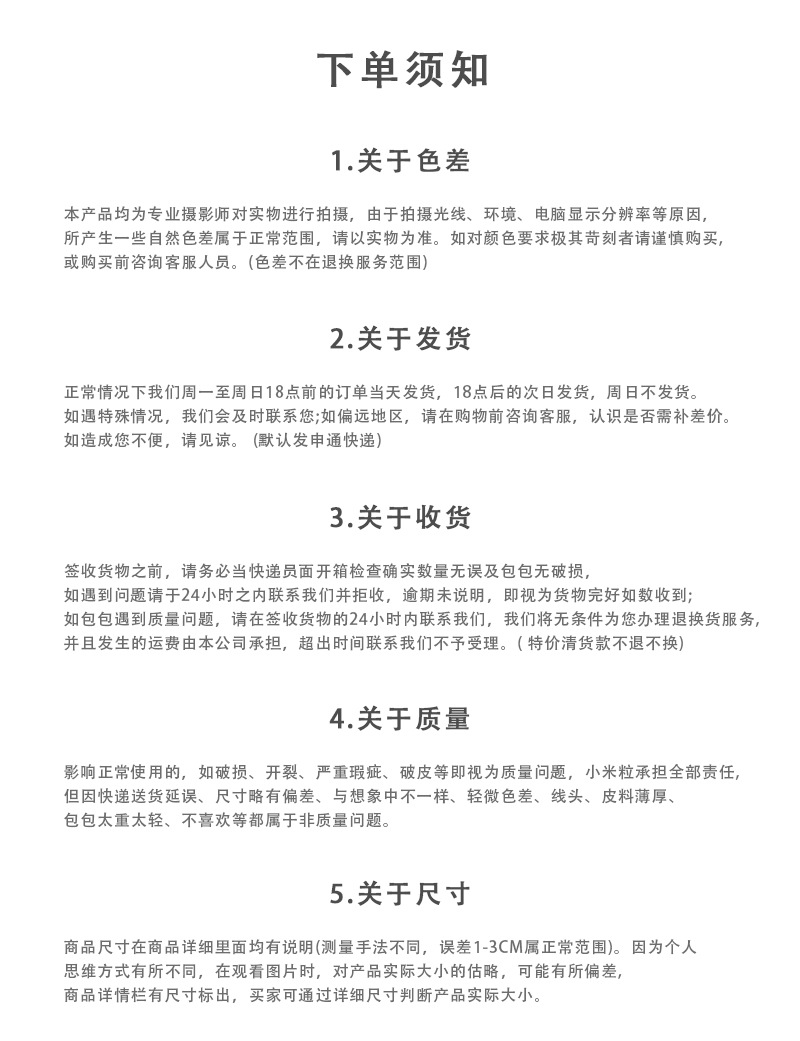 下单须知

1.关于色差

本产品均为专业摄影师对实物进行拍摄，由于拍摄光线、环境、电脑显示分辨率等原因，所产生一些自然色差属于正常范围，请以实物为准。如对颜色要求极其苛刻者请谨慎购买，或购买前咨询客服人员。(色差不在退换服务范围)

2.关于发货

正常情况下我们周一至周日18点前的订单当天发货，18点后的次日发货，周日不发货。如遇特殊情况，我们会及时联系您;如偏远地区，请在购物前咨询客服，认识是否需补差价。如造成您不便，请见谅。(默认发申通快递)

3.关于收货

签收货物之前，请务必当快递员面开箱检查确实数量无误及包包无破损，如遇到问题请于24小时之内联系我们并拒收，逾期未说明，即视为货物完好如数收到;如包包遇到质量问题，请在签收货物的24小时内联系我们，我们将无条件为您办理退换货服务，并且发生的运费由本公司承担，超出时间联系我们不予受理。( 特价清货款不退不换)

4.关于质量

影响正常使用的，如破损、开裂、严重瑕疵、破皮等即视为质量问题，小米粒承担全部责任，但因快递送货延误、尺寸略有偏差、与想象中不一样、轻微色差、线头、皮料薄厚、包包太重太轻、不喜欢等都属于非质量问题。

5.关于尺寸

商品尺寸在商品详细里面均有说明(测量手法不同，误差1-3CM属正常范围)。因为个人思维方式有所不同，在观看图片时，对产品实际大小的估略，可能有所偏差，商品详情栏有尺寸标出，买家可通过详细尺寸判断产品实际大小。